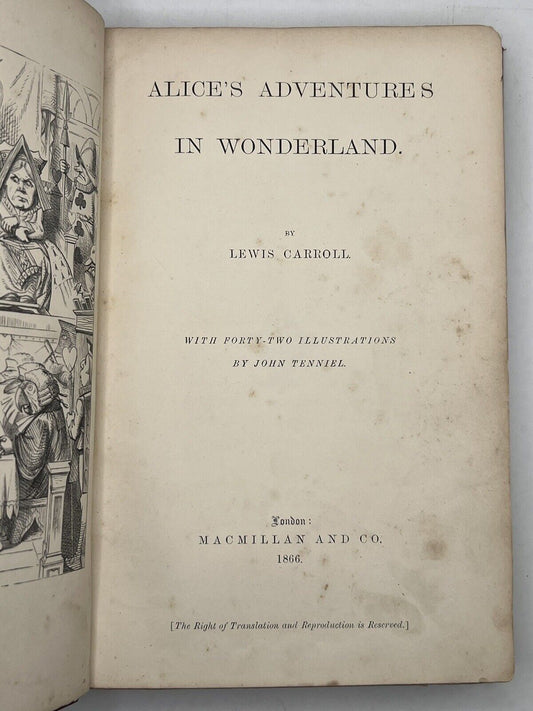 ALICE'S ADVENTURES

IN WONDERLAND.

BY

LEWIS CARROLL.

WITH FORTY-TWO ILLUSTRATIONS
BY JOHN TENNIEL.

London:
MACMILLAN AND CO.
1866.

[The Right of Translation and Reproduction is Reserved.]